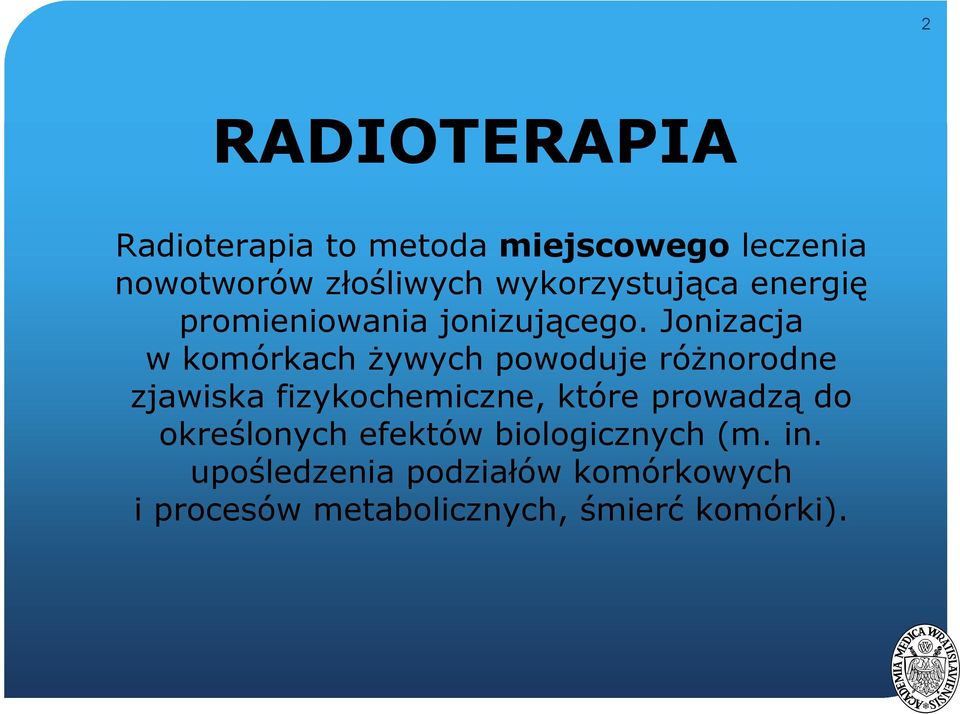 2

RADIOTERAPIA

Radioterapia to metoda miejscowego leczenia nowotworów złośliwych wykorzystująca energię promieniowania jonizującego. Jonizacja w komórkach żywych powoduje różnorodne zjawiska fizykochemiczne, które prowadzą do określonych efektów biologicznych (m. in. upośledzenia podziałów komórkowych i procesów metabolicznych, śmierć komórki).

ACADEMIA MEDICA WRATISLAVIENSIS